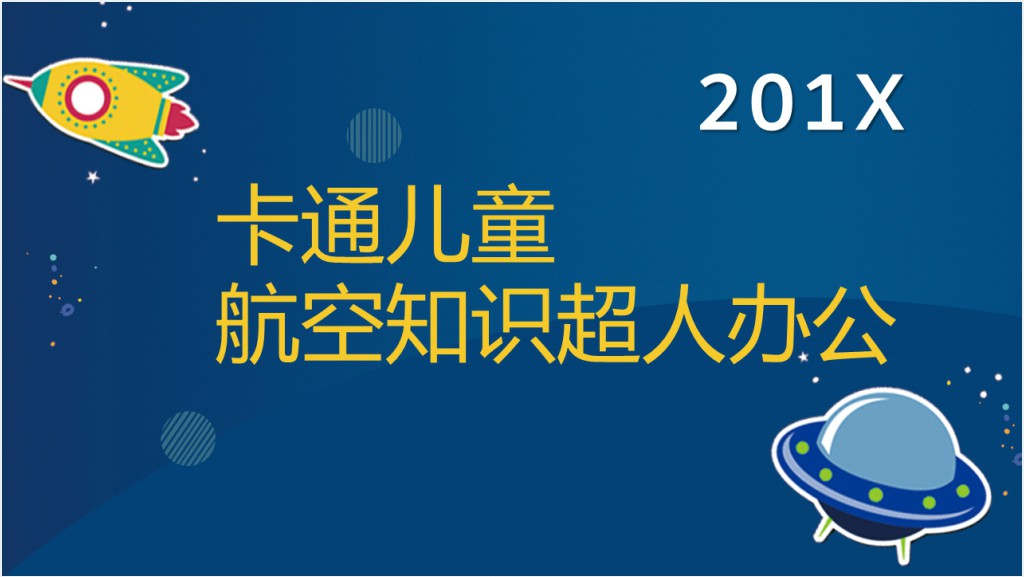 201X

卡通儿童
航空知识超人办公